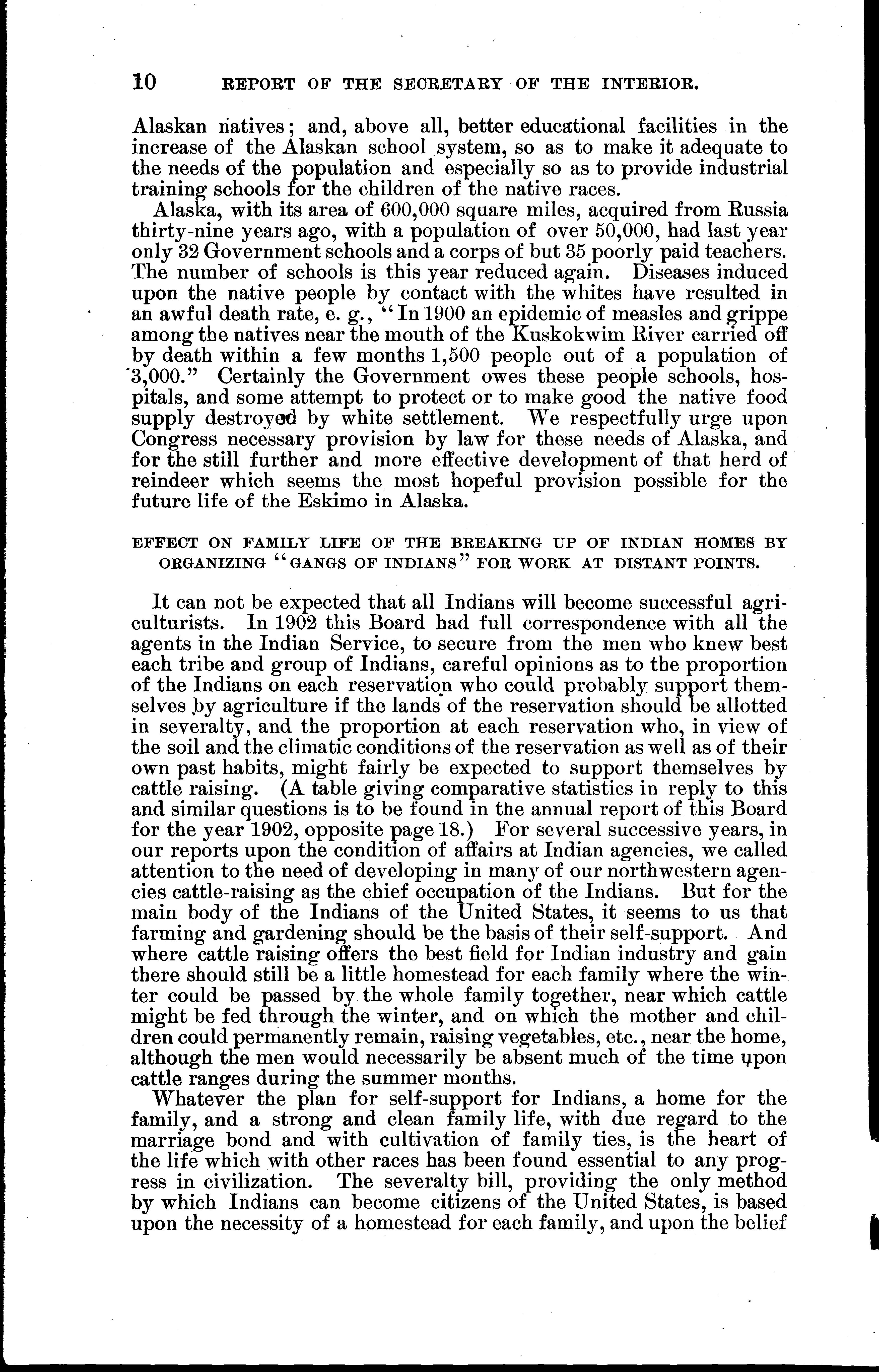 10 REPORT OF THE SECRETARY OF THE INTERIOR.

Alaskan natives; and, above all, better educational facilities in the increase of the Alaskan school system, so as to make it adequate to the needs of the population and especially so as to provide industrial training schools for the children of the native races.

Alaska, with its area of 600,000 square miles, acquired from Russia thirty-nine years ago, with a population of over 50,000, had last year only 32 Government schools and a corps of but 35 poorly paid teachers. The number of schools is this year reduced again. Diseases induced upon the native people by contact with the whites have resulted in an awful death rate, e. g., "In 1900 an epidemic of measles and grippe among the natives near the mouth of the Kuskokwim River carried off by death within a few months 1,500 people out of a population of 3,000." Certainly the Government owes these people schools, hospitals, and some attempt to protect or to make good the native food supply destroyed by white settlement. We respectfully urge upon Congress necessary provision by law for these needs of Alaska, and for the still further and more effective development of that herd of reindeer which seems the most hopeful provision possible for the future life of the Eskimo in Alaska.

EFFECT ON FAMILY LIFE OF THE BREAKING UP OF INDIAN HOMES BY ORGANIZING "GANGS OF INDIANS" FOR WORK AT DISTANT POINTS.

It can not be expected that all Indians will become successful agriculturists. In 1902 this Board had full correspondence with all the agents in the Indian Service, to secure from the men who knew best each tribe and group of Indians, careful opinions as to the proportion of the Indians on each reservation who could probably support themselves by agriculture if the lands of the reservation should be allotted in severalty, and the proportion at each reservation who, in view of the soil and the climatic conditions of the reservation as well as of their own past habits, might fairly be expected to support themselves by cattle raising. (A table giving comparative statistics in reply to this and similar questions is to be found in the annual report of this Board for the year 1902, opposite page 18.) For several successive years, in our reports upon the condition of affairs at Indian agencies, we called attention to the need of developing in many of our northwestern agencies cattle-raising as the chief occupation of the Indians. But for the main body of the Indians of the United States, it seems to us that farming and gardening should be the basis of their self-support. And where cattle raising offers the best field for Indian industry and gain there should still be a little homestead for each family where the winter could be passed by the whole family together, near which cattle might be fed through the winter, and on which the mother and children could permanently remain, raising vegetables, etc., near the home, although the men would necessarily be absent much of the time upon cattle ranges during the summer months.

Whatever the plan for self-support for Indians, a home for the family, and a strong and clean family life, with due regard to the marriage bond and with cultivation of family ties, is the heart of the life which with other races has been found essential to any progress in civilization. The severalty bill, providing the only method by which Indians can become citizens of the United States, is based upon the necessity of a homestead for each family, and upon the belief